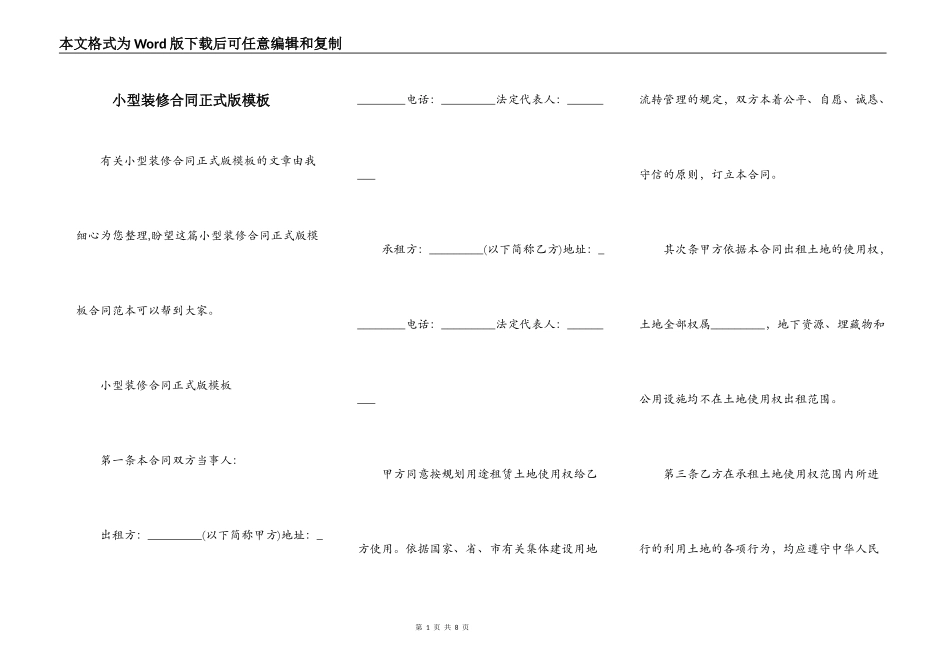 本文格式为Word版下载后可任意编辑和复制

小型装修合同正式版模板

有关小型装修合同正式版模板的文章由我细心为您整理,盼望这篇小型装修合同正式版模板合同范本可以帮到大家。

小型装修合同正式版模板

第一条本合同双方当事人:

出租方:_________(以下简称甲方)地址:_________电话:_________法定代表人:_________

承租方:_________(以下简称乙方)地址:_________电话:_________法定代表人:_________

甲方同意按规划用途租赁土地使用权给乙方使用。依据国家、省、市有关集体建设用地流转管理的规定,双方本着公平、自愿、诚恳、守信的原则,订立本合同。

其次条甲方依据本合同出租土地的使用权,土地全部权属_________,地下资源、埋藏物和公用设施均不在土地使用权出租范围。

第三条乙方在承租土地使用权范围内所进行的利用土地的各项行为,均应遵守中华人民

第 1 页 共 8 页